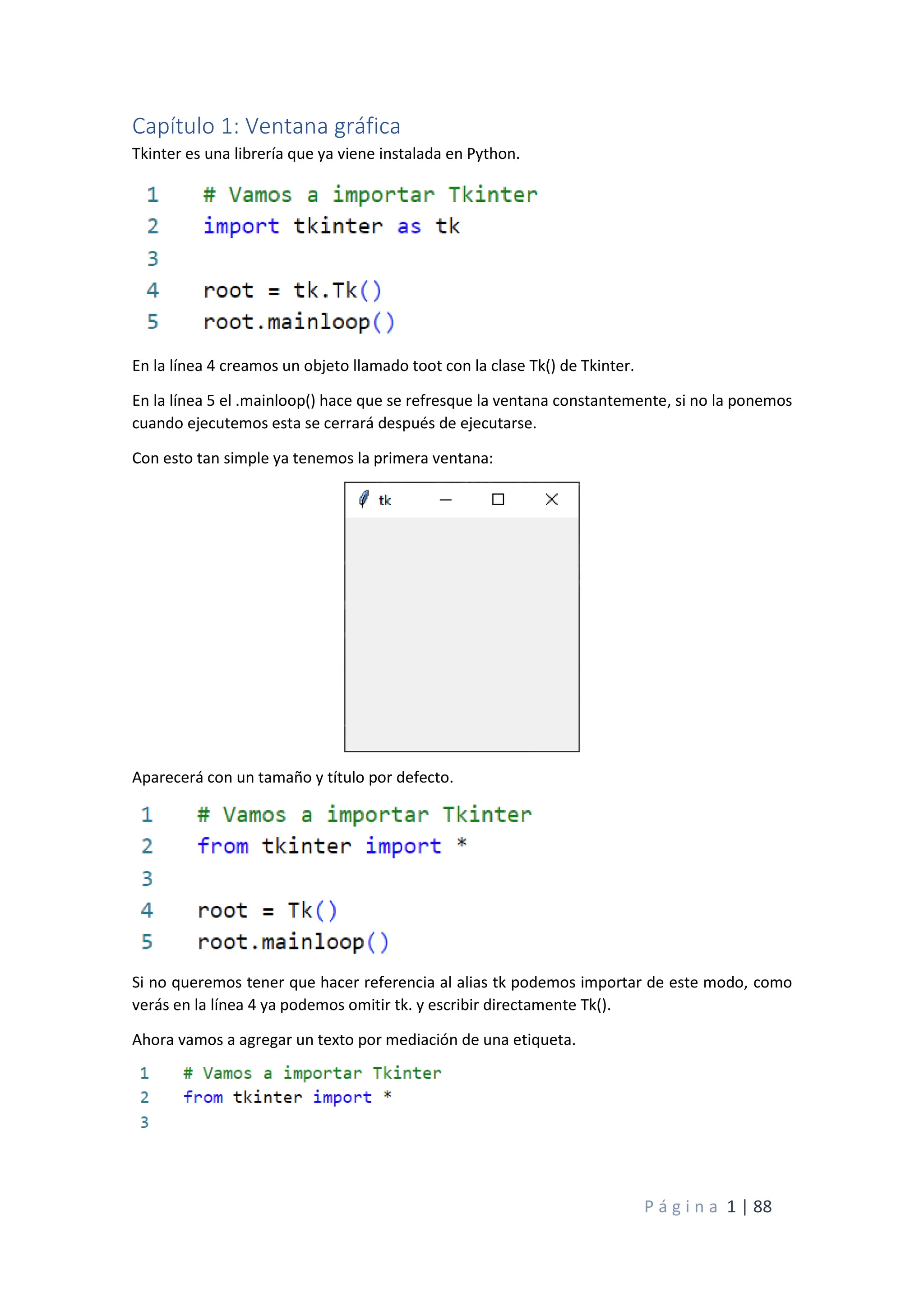 Capítulo 1: Ventana gráfica

Tkinter es una librería que ya viene instalada en Python.

1 # Vamos a importar Tkinter
2 import tkinter as tk
3
4 root = tk.Tk()
5 root.mainloop()

En la línea 4 creamos un objeto llamado toot con la clase Tk() de Tkinter.

En la línea 5 el .mainloop() hace que se refresque la ventana constantemente, si no la ponemos cuando ejecutemos esta se cerrará después de ejecutarse.

Con esto tan simple ya tenemos la primera ventana:

tk

Aparecerá con un tamaño y título por defecto.

1 # Vamos a importar Tkinter
2 from tkinter import *
3
4 root = Tk()
5 root.mainloop()

Si no queremos tener que hacer referencia al alias tk podemos importar de este modo, como verás en la línea 4 ya podemos omitir tk. y escribir directamente Tk().

Ahora vamos a agregar un texto por mediación de una etiqueta.

1 # Vamos a importar Tkinter
2 from tkinter import *
3

Página 1 | 88